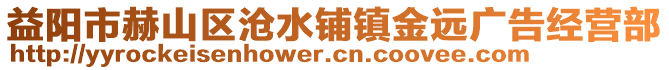 益阳市赫山区沧水铺镇金远广告经营部
http://yyrockeisenhower.cn.coovee.com